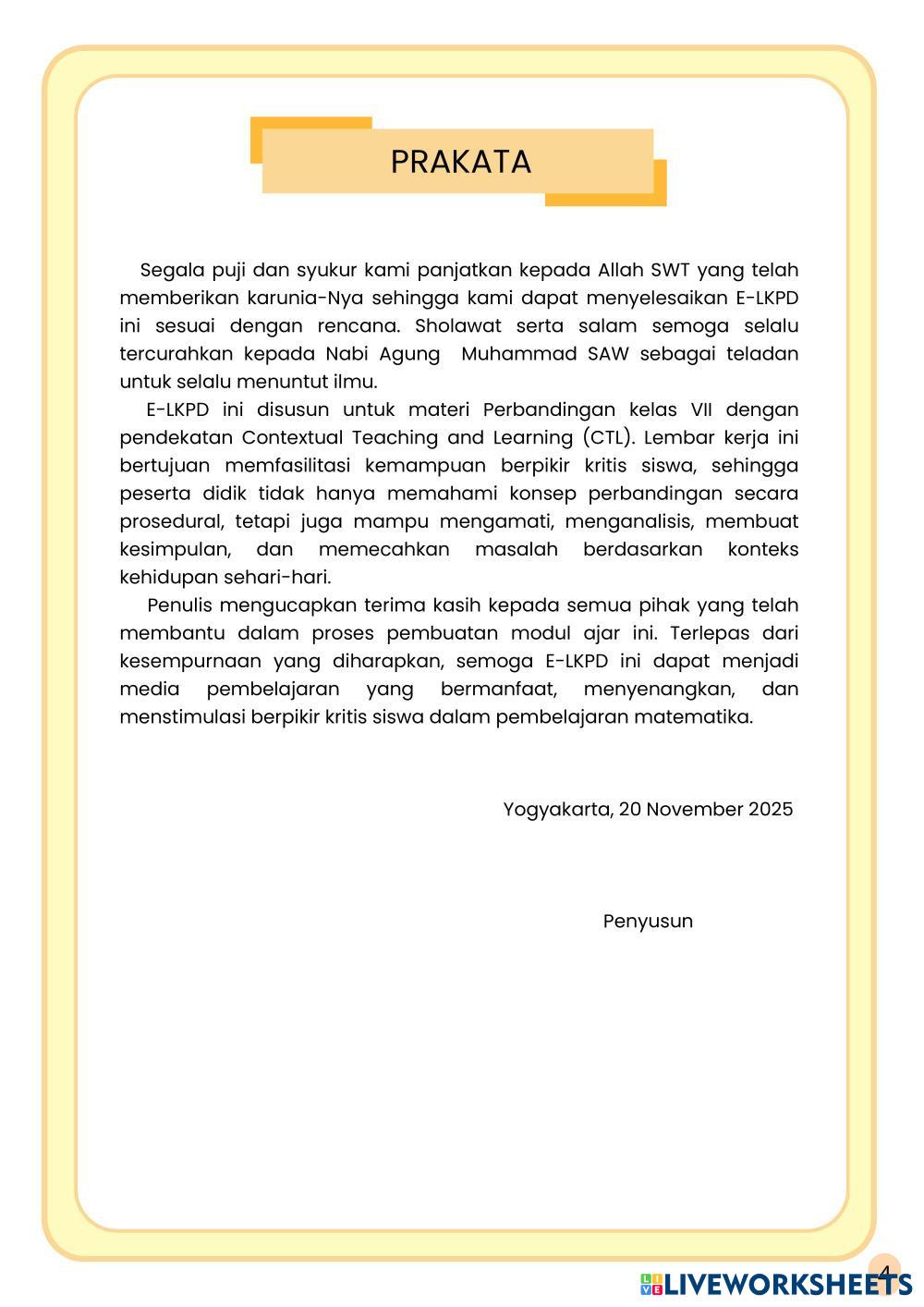 PRAKATA

Segala puji dan syukur kami panjatkan kepada Allah SWT yang telah memberikan karunia-Nya sehingga kami dapat menyelesaikan E-LKPD ini sesuai dengan rencana. Sholawat serta salam semoga selalu tercurahkan kepada Nabi Agung Muhammad SAW sebagai teladan untuk selalu menuntut ilmu.

E-LKPD ini disusun untuk materi Perbandingan kelas VII dengan pendekatan Contextual Teaching and Learning (CTL). Lembar kerja ini bertujuan memfasilitasi kemampuan berpikir kritis siswa, sehingga peserta didik tidak hanya memahami konsep perbandingan secara prosedural, tetapi juga mampu mengamati, menganalisis, membuat kesimpulan, dan memecahkan masalah berdasarkan konteks kehidupan sehari-hari.

Penulis mengucapkan terima kasih kepada semua pihak yang telah membantu dalam proses pembuatan modul ajar ini. Terlepas dari kesempurnaan yang diharapkan, semoga E-LKPD ini dapat menjadi media pembelajaran yang bermanfaat, menyenangkan, dan menstimulasi berpikir kritis siswa dalam pembelajaran matematika.

Yogyakarta, 20 November 2025

Penyusun

4

LIVEWORKSHEETS